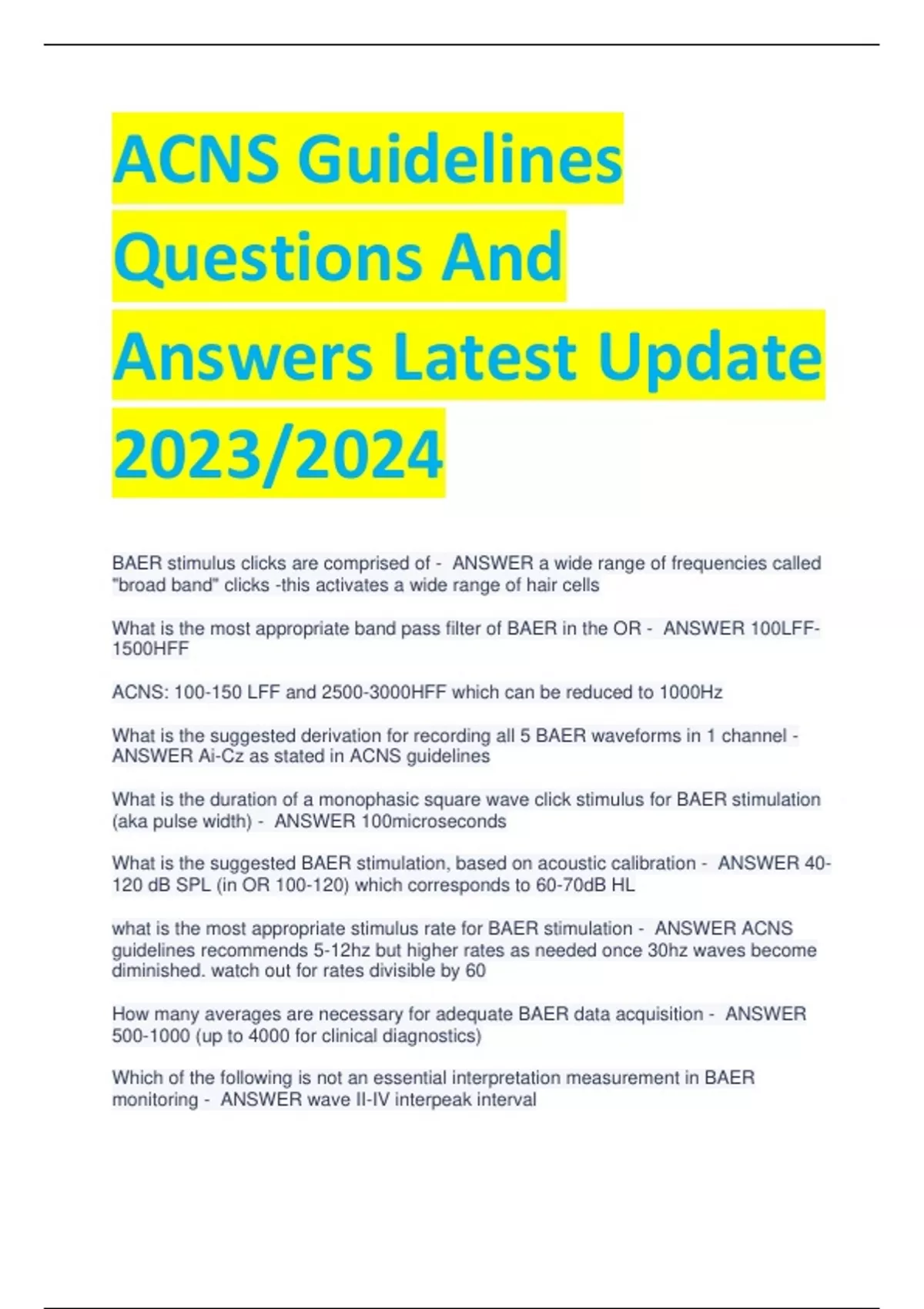 ACNS Guidelines Questions And Answers Latest Update 2023/2024

BAER stimulus clicks are comprised of - ANSWER a wide range of frequencies called "broad band" clicks -this activates a wide range of hair cells

What is the most appropriate band pass filter of BAER in the OR - ANSWER 100LFF-1500HFF

ACNS: 100-150 LFF and 2500-3000HFF which can be reduced to 1000Hz

What is the suggested derivation for recording all 5 BAER waveforms in 1 channel - ANSWER Ai-Cz as stated in ACNS guidelines

What is the duration of a monophasic square wave click stimulus for BAER stimulation (aka pulse width) - ANSWER 100microseconds

What is the suggested BAER stimulation, based on acoustic calibration - ANSWER 40-120 dB SPL (in OR 100-120) which corresponds to 60-70dB HL

what is the most appropriate stimulus rate for BAER stimulation - ANSWER ACNS guidelines recommends 5-12hz but higher rates as needed once 30hz waves become diminished. watch out for rates divisible by 60

How many averages are necessary for adequate BAER data acquisition - ANSWER 500-1000 (up to 4000 for clinical diagnostics)

Which of the following is not an essential interpretation measurement in BAER monitoring - ANSWER wave II-IV interpeak interval